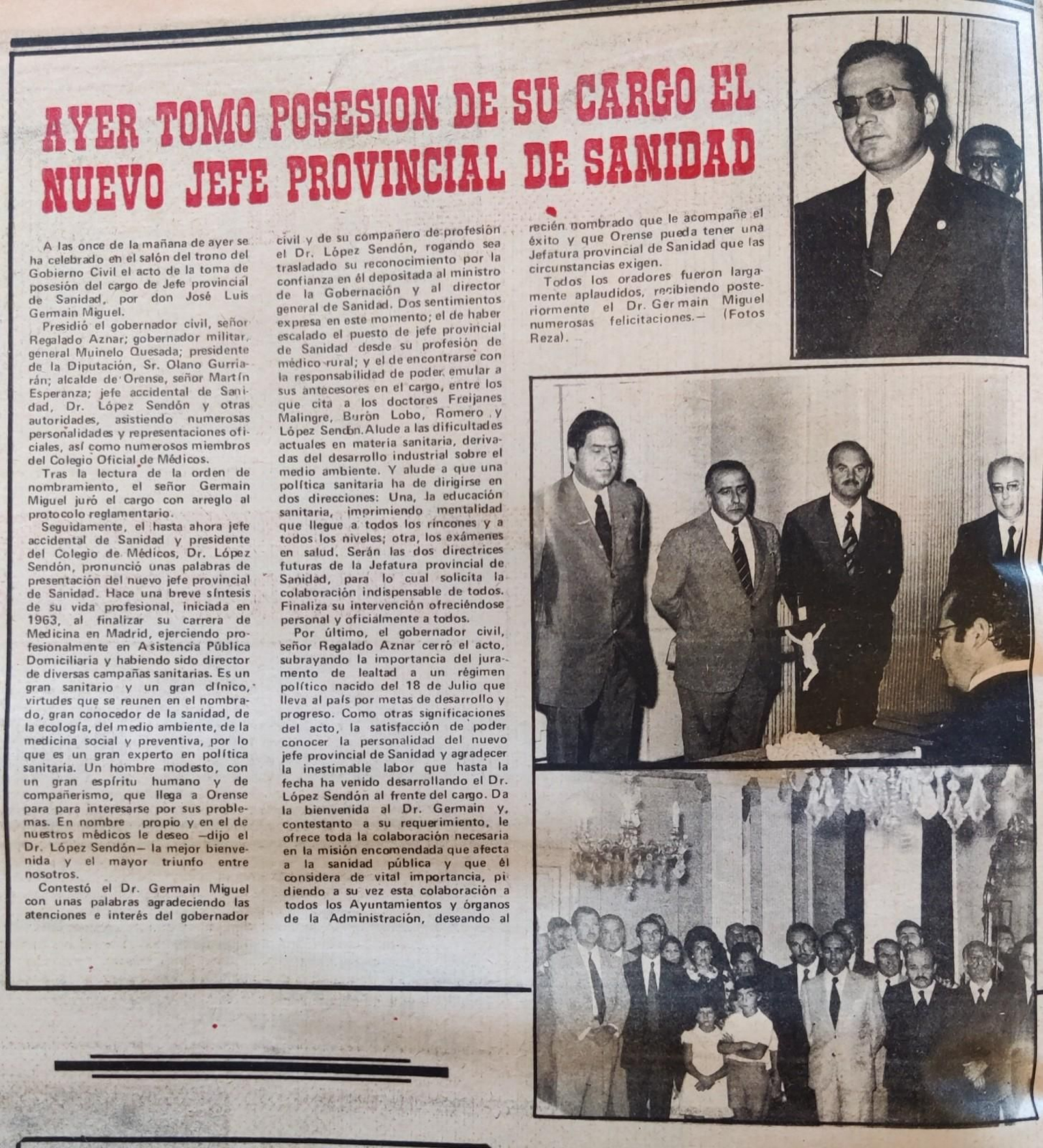 AYER TOMO POSESION DE SU CARGO EL NUEVO JEFE PROVINCIAL DE SANIDAD

A las once de la mañana de ayer se ha celebrado en el salón del trono del Gobierno Civil el acto de la toma de posesión del cargo de Jefe provincial de Sanidad, por don José Luis Germain Miguel.

Presidió el gobernador civil, señor Regalado Aznar; gobernador militar, general Muinelo Quesada; presidente de la Diputación, Sr. Olano Gurriarán; alcalde de Orense, señor Martín Esperanza; jefe accidental de Sanidad, Dr. López Sendón y otras autoridades, asistiendo numerosas personalidades y representaciones oficiales, así como numerosos miembros del Colegio Oficial de Médicos.

Tras la lectura de la orden de nombramiento, el señor Germain Miguel juró el cargo con arreglo al protocolo reglamentario.

Seguidamente, el hasta ahora jefe accidental de Sanidad y presidente del Colegio de Médicos, Dr. López Sendón, pronunció unas palabras de presentación del nuevo jefe provincial de Sanidad. Hace una breve síntesis de su vida profesional, iniciada en 1963, al finalizar su carrera de Medicina en Madrid, ejerciendo profesionalmente en Asistencia Pública Domiciliaria y habiendo sido director de diversas campañas sanitarias. Es un gran sanitario y un gran clínico, virtudes que se reunen en el nombrado, gran conocedor de la sanidad, de la ecología, del medio ambiente, de la medicina social y preventiva, por lo que es un gran experto en política sanitaria. Un hombre modesto, con un gran espíritu humano y de compañerismo, que llega a Orense para para interesarse por sus problemas. En nombre propio y en el de nuestros médicos le deseo —dijo el Dr. López Sendón— la mejor bienvenida y el mayor triunfo entre nosotros.

Contestó el Dr. Germain Miguel con unas palabras agradeciendo las atenciones e interés del gobernador civil y de su compañero de profesión el Dr. López Sendón, rogando sea trasladado su reconocimiento por la confianza en él depositada al ministro de la Gobernación y al director general de Sanidad. Dos sentimientos expresa en este momento; el de haber escalado el puesto de jefe provincial de Sanidad desde su profesión de médico rural; y el de encontrarse con la responsabilidad de poder emular a sus antecesores en el cargo, entre los que cita a los doctores Freijanes Malingre, Burón Lobo, Romero y López Sendón. Alude a las dificultades actuales en materia sanitaria, derivadas del desarrollo industrial sobre el medio ambiente. Y alude a que una política sanitaria ha de dirigirse en dos direcciones: Una, la educación sanitaria, imprimiendo mentalidad que llegue a todos los rincones y a todos los niveles; otra, los exámenes en salud. Serán las dos directrices futuras de la Jefatura provincial de Sanidad, para lo cual solicita la colaboración indispensable de todos. Finaliza su intervención ofreciéndose personal y oficialmente a todos.

Por último, el gobernador civil, señor Regalado Aznar cerró el acto, subrayando la importancia del juramento de lealtad a un régimen político nacido del 18 de Julio que lleva al país por metas de desarrollo y progreso. Como otras significaciones del acto, la satisfacción de poder conocer la personalidad del nuevo jefe provincial de Sanidad y agradecer la inestimable labor que hasta la fecha ha venido desarrollando el Dr. López Sendón al frente del cargo. Da la bienvenida al Dr. Germain y, contestanto a su requerimiento, le ofrece toda la colaboración necesaria en la misión encomendada que afecta a la sanidad pública y que él considera de vital importancia, pidiendo a su vez esta colaboración a todos los Ayuntamientos y órganos de la Administración, deseando al recién nombrado que le acompañe el éxito y que Orense pueda tener una Jefatura provincial de Sanidad que las circunstancias exigen.

Todos los oradores fueron largamente aplaudidos, recibiendo posteriormente el Dr. Germain Miguel numerosas felicitaciones.— (Fotos Reza).